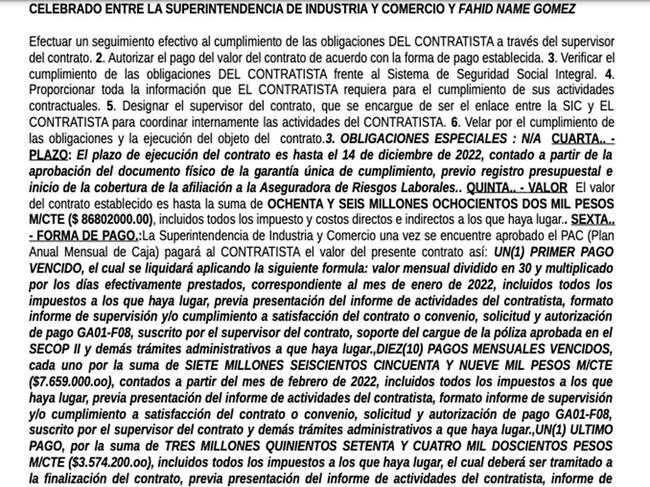 CELEBRADO ENTRE LA SUPERINTENDENCIA DE INDUSTRIA Y COMERCIO Y FAHID NAME GOMEZ

Efectuar un seguimiento efectivo al cumplimiento de las obligaciones DEL CONTRATISTA a través del supervisor del contrato. 2. Autorizar el pago del valor del contrato de acuerdo con la forma de pago establecida. 3. Verificar el cumplimiento de las obligaciones DEL CONTRATISTA frente al Sistema de Seguridad Social Integral. 4. Proporcionar toda la información que EL CONTRATISTA requiera para el cumplimiento de sus actividades contractuales. 5. Designar el supervisor del contrato, que se encargue de ser el enlace entre la SIC y EL CONTRATISTA para coordinar internamente las actividades del CONTRATISTA. 6. Velar por el cumplimiento de las obligaciones y la ejecución del objeto del contrato.3. OBLIGACIONES ESPECIALES : N/A CUARTA.. - PLAZO: El plazo de ejecución del contrato es hasta el 14 de diciembre de 2022, contado a partir de la aprobación del documento físico de la garantía única de cumplimiento, previo registro presupuestal e inicio de la cobertura de la afiliación a la Aseguradora de Riesgos Laborales.. QUINTA.. - VALOR El valor del contrato establecido es hasta la suma de OCHENTA Y SEIS MILLONES OCHOCIENTOS DOS MIL PESOS M/CTE ($ 86802000.00), incluidos todos los impuesto y costos directos e indirectos a los que haya lugar.. SEXTA.. - FORMA DE PAGO.:La Superintendencia de Industria y Comercio una vez se encuentre aprobado el PAC (Plan Anual Mensual de Caja) pagará al CONTRATISTA el valor del presente contrato así: UN(1) PRIMER PAGO VENCIDO, el cual se liquidará aplicando la siguiente formula: valor mensual dividido en 30 y multiplicado por los días efectivamente prestados, correspondiente al mes de enero de 2022, incluidos todos los impuestos a los que haya lugar, previa presentación del informe de actividades del contratista, formato informe de supervisión y/o cumplimiento a satisfacción del contrato o convenio, solicitud y autorización de pago GA01-F08, suscrito por el supervisor del contrato, soporte del cargue de la póliza aprobada en el SECOP II y demás trámites administrativos a que haya lugar.,DIEZ(10) PAGOS MENSUALES VENCIDOS, cada uno por la suma de SIETE MILLONES SEISCIENTOS CINCUENTA Y NUEVE MIL PESOS M/CTE ($7.659.000.oo), contados a partir del mes de febrero de 2022, incluidos todos los impuestos a los que haya lugar, previa presentación del informe de actividades del contratista, formato informe de supervisión y/o cumplimiento a satisfacción del contrato o convenio, solicitud y autorización de pago GA01-F08, suscrito por el supervisor del contrato y demás trámites administrativos a que haya lugar.,UN(1) ULTIMO PAGO, por la suma de TRES MILLONES QUINIENTOS SETENTA Y CUATRO MIL DOSCIENTOS PESOS M/CTE ($3.574.200.oo), incluidos todos los impuestos a los que haya lugar, el cual deberá ser tramitado a la finalización del contrato, previa presentación del informe de actividades del contratista, informe de